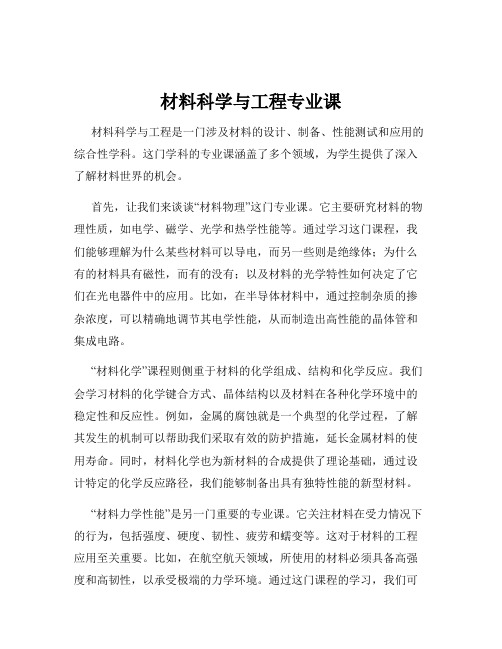 材料科学与工程专业课

材料科学与工程是一门涉及材料的设计、制备、性能测试和应用的综合性学科。这门学科的专业课涵盖了多个领域，为学生提供了深入了解材料世界的机会。

首先，让我们来谈谈“材料物理”这门专业课。它主要研究材料的物理性质，如电学、磁学、光学和热学性能等。通过学习这门课程，我们能够理解为什么某些材料可以导电，而另一些则是绝缘体；为什么有的材料具有磁性，而有的没有；以及材料的光学特性如何决定了它们在光电器件中的应用。比如，在半导体材料中，通过控制杂质的掺杂浓度，可以精确地调节其电学性能，从而制造出高性能的晶体管和集成电路。

“材料化学”课程则侧重于材料的化学组成、结构和化学反应。我们会学习材料的化学键合方式、晶体结构以及材料在各种化学环境中的稳定性和反应性。例如，金属的腐蚀就是一个典型的化学过程，了解其发生的机制可以帮助我们采取有效的防护措施，延长金属材料的使用寿命。同时，材料化学也为新材料的合成提供了理论基础，通过设计特定的化学反应路径，我们能够制备出具有独特性能的新型材料。

“材料力学性能”是另一门重要的专业课。它关注材料在受力情况下的行为，包括强度、硬度、韧性、疲劳和蠕变等。这对于材料的工程应用至关重要。比如，在航空航天领域，所使用的材料必须具备高强度和高韧性，以承受极端的力学环境。通过这门课程的学习，我们可